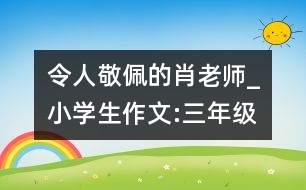 令人敬佩的肖老师_小学生作文:三年级